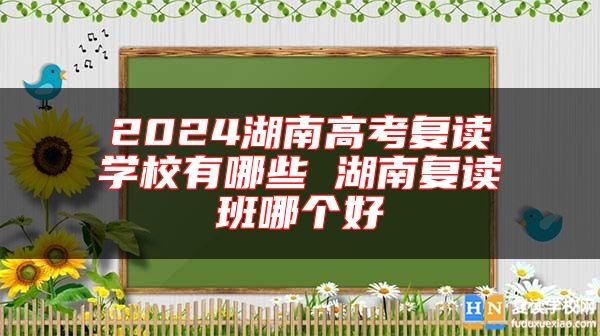 2024湖南高考复读学校有哪些 湖南复读班哪个好

HN 复读学校网
fuduxuexiao.com